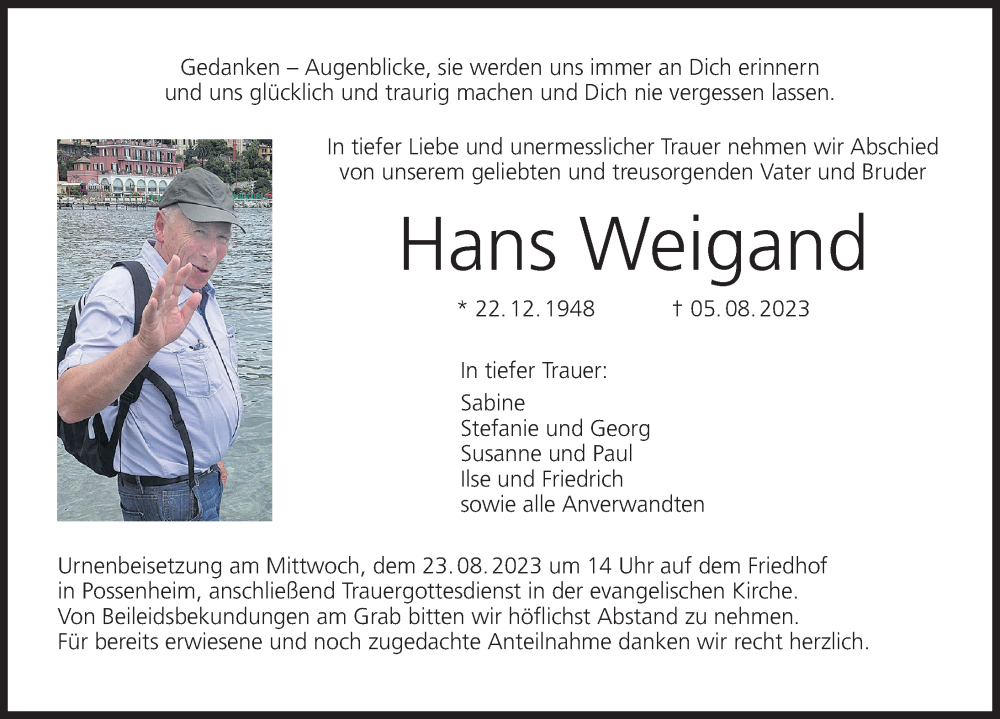 Gedanken – Augenblicke, sie werden uns immer an Dich erinnern und uns glücklich und traurig machen und Dich nie vergessen lassen.

In tiefer Liebe und unermesslicher Trauer nehmen wir Abschied von unserem geliebten und treusorgenden Vater und Bruder

Hans Weigand

* 22. 12. 1948 † 05. 08. 2023

In tiefer Trauer:

Sabine
Stefanie und Georg
Susanne und Paul
Ilse und Friedrich
sowie alle Anverwandten

Urnenbeisetzung am Mittwoch, dem 23. 08. 2023 um 14 Uhr auf dem Friedhof in Possenheim, anschließend Trauergottesdienst in der evangelischen Kirche.
Von Beileidsbekundungen am Grab bitten wir höflichst Abstand zu nehmen.
Für bereits erwiesene und noch zugedachte Anteilnahme danken wir recht herzlich.